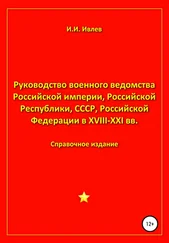 И.И. Ивлев

Руководство военного ведомства Российской империи, Российской Республики, СССР, Российской Федерации в XVIII-XXI вв.

Справочное издание

12+